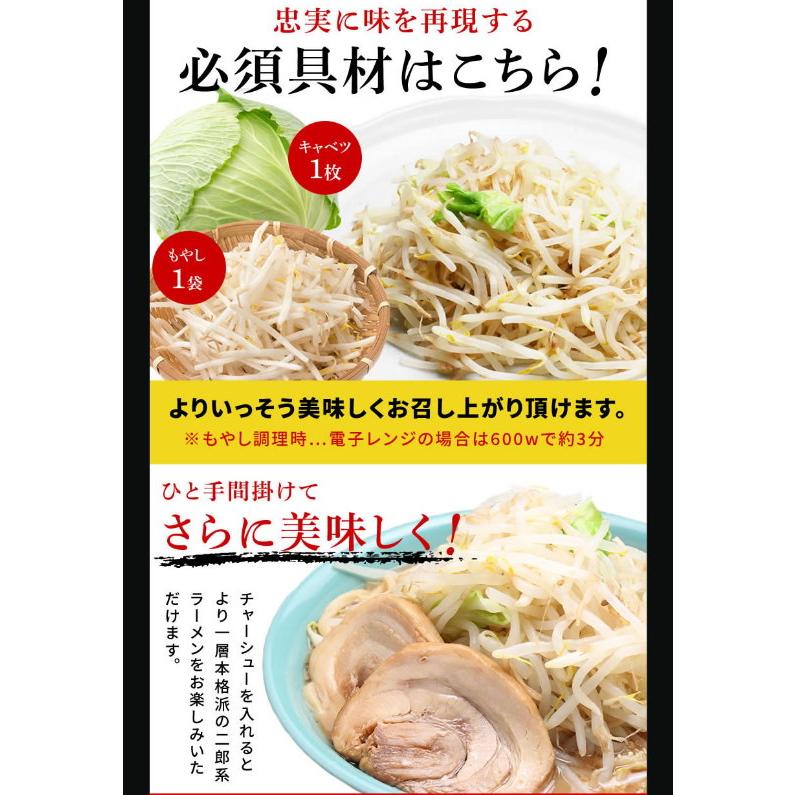 忠実に味を再現する
必須具材はこちら！

キャベツ
1枚

もやし
1袋

よりいっそう美味しくお召し上がり頂けます。
※もやし調理時…電子レンジの場合は600wで約3分

ひと手間掛けて
さらに美味しく！

チャーシューを入れるとより一層本格派の二郎系ラーメンをお楽しみいただけます。